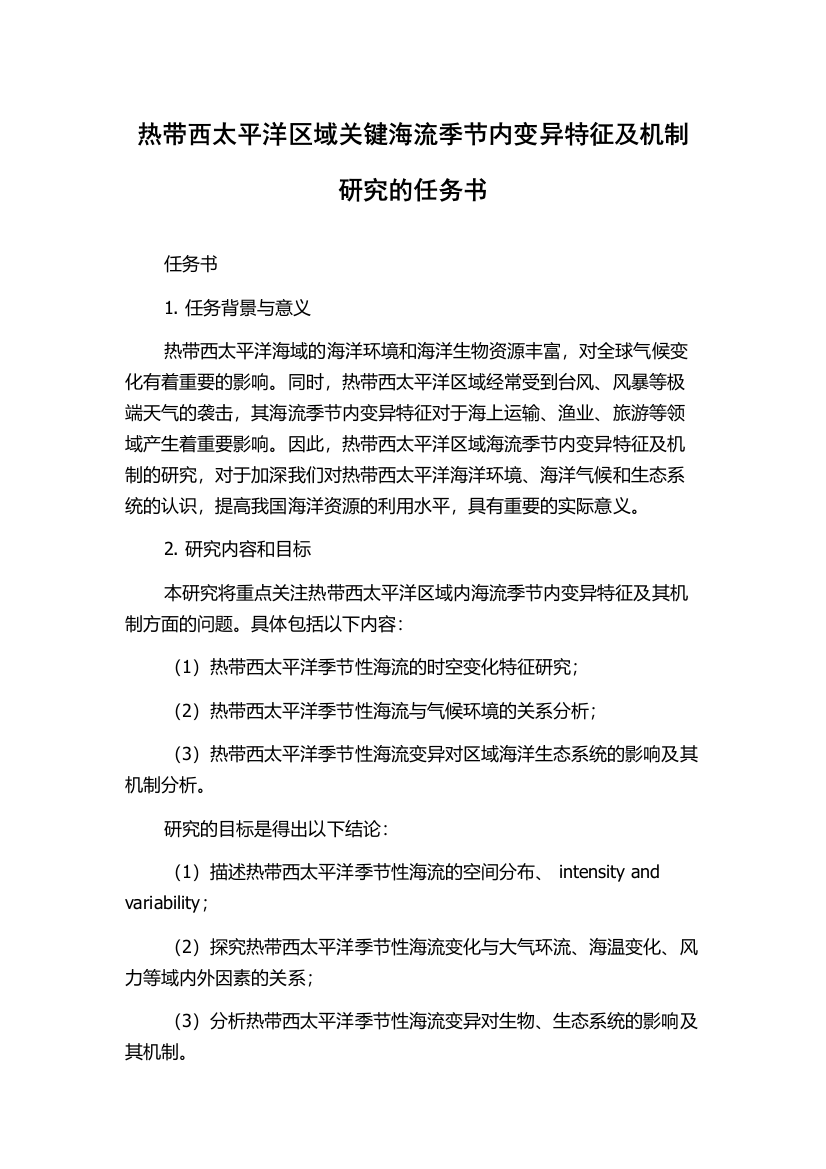 热带西太平洋区域关键海流季节内变异特征及机制研究的任务书

任务书

1. 任务背景与意义

热带西太平洋海域的海洋环境和海洋生物资源丰富，对全球气候变化有着重要的影响。同时，热带西太平洋区域经常受到台风、风暴等极端天气的袭击，其海流季节内变异特征对于海上运输、渔业、旅游等领域产生着重要影响。因此，热带西太平洋区域海流季节内变异特征及机制的研究，对于加深我们对热带西太平洋海洋环境、海洋气候和生态系统的认识，提高我国海洋资源的利用水平，具有重要的实际意义。

2. 研究内容和目标

本研究将重点关注热带西太平洋区域内海流季节内变异特征及其机制方面的问题。具体包括以下内容：

（1）热带西太平洋季节性海流的时空变化特征研究；

（2）热带西太平洋季节性海流与气候环境的关系分析；

（3）热带西太平洋季节性海流变异对区域海洋生态系统的影响及其机制分析。

研究的目标是得出以下结论：

（1）描述热带西太平洋季节性海流的空间分布、 intensity and variability；

（2）探究热带西太平洋季节性海流变化与大气环流、海温变化、风力等域内外因素的关系；

（3）分析热带西太平洋季节性海流变异对生物、生态系统的影响及其机制。